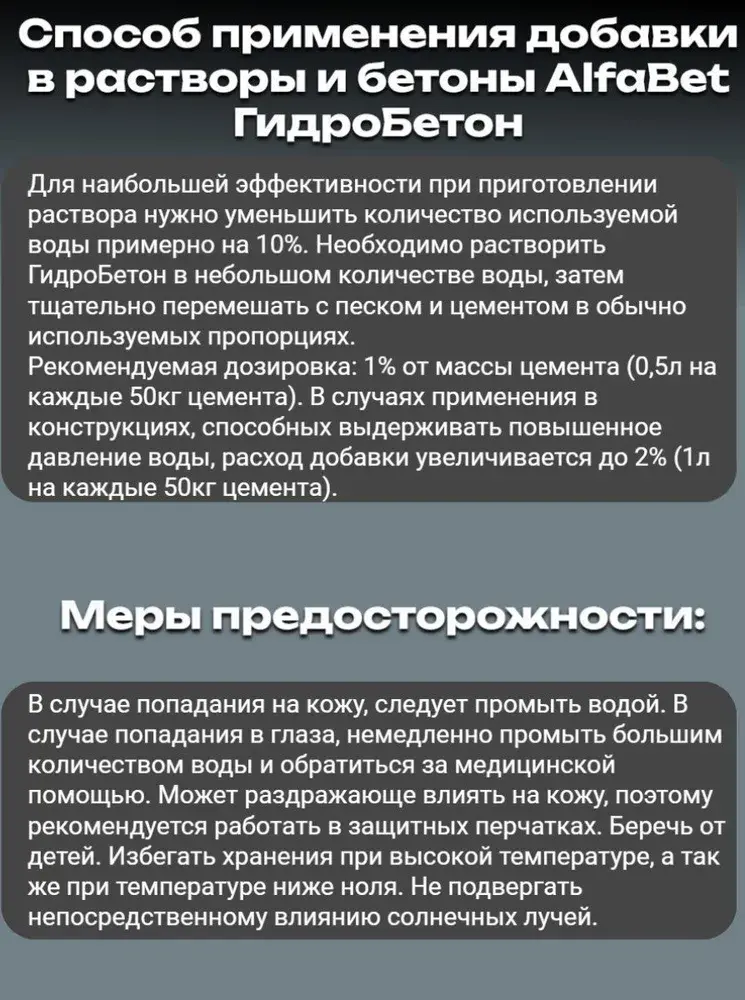 Способ применения добавки в растворы и бетоны AlfaBet ГидроБетон

Для наибольшей эффективности при приготовлении раствора нужно уменьшить количество используемой воды примерно на 10%. Необходимо растворить ГидроБетон в небольшом количестве воды, затем тщательно перемешать с песком и цементом в обычно используемых пропорциях.
Рекомендуемая дозировка: 1% от массы цемента (0,5л на каждые 50кг цемента). В случаях применения в конструкциях, способных выдерживать повышенное давление воды, расход добавки увеличивается до 2% (1л на каждые 50кг цемента).

Меры предосторожности:

В случае попадания на кожу, следует промыть водой. В случае попадания в глаза, немедленно промыть большим количеством воды и обратиться за медицинской помощью. Может раздражающе влиять на кожу, поэтому рекомендуется работать в защитных перчатках. Беречь от детей. Избегать хранения при высокой температуре, а так же при температуре ниже ноля. Не подвергать непосредственному влиянию солнечных лучей.